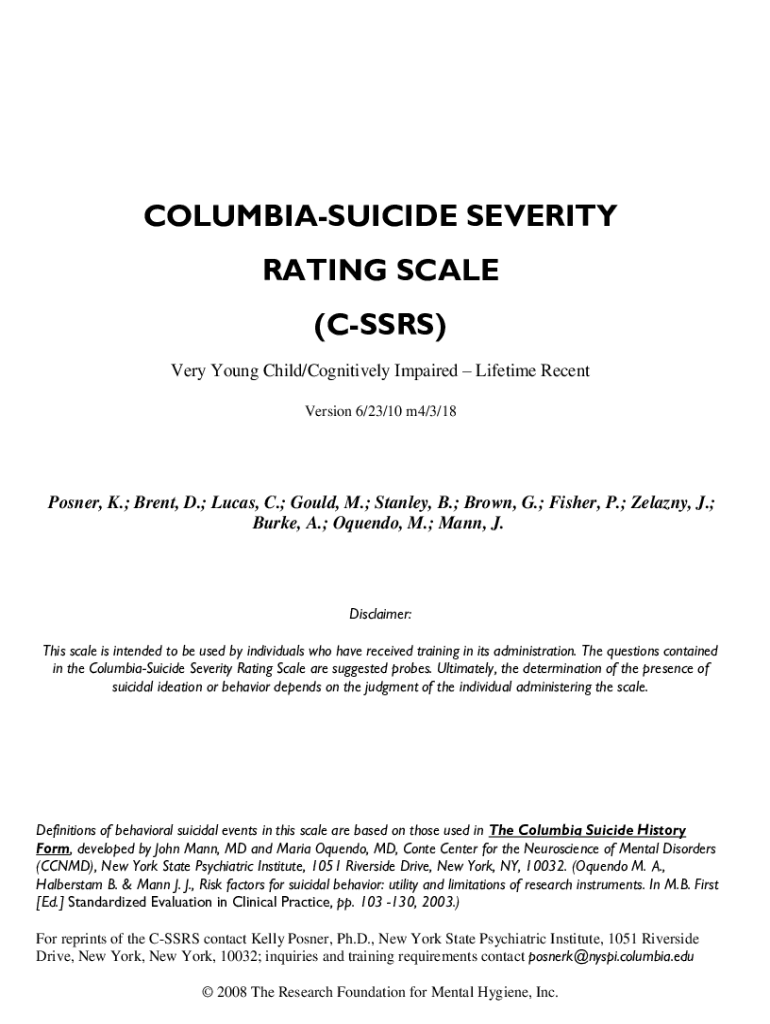 COLUMBIA-SUICIDE SEVERITY

RATING SCALE

(C-SSRS)

Very Young Child/Cognitively Impaired – Lifetime Recent

Version 6/23/10 m4/3/18

Posner, K.; Brent, D.; Lucas, C.; Gould, M.; Stanley, B.; Brown, G.; Fisher, P.; Zelazny, J.; Burke, A.; Oquendo, M.; Mann, J.

Disclaimer:

This scale is intended to be used by individuals who have received training in its administration. The questions contained in the Columbia-Suicide Severity Rating Scale are suggested probes. Ultimately, the determination of the presence of suicidal ideation or behavior depends on the judgment of the individual administering the scale.

Definitions of behavioral suicidal events in this scale are based on those used in The Columbia Suicide History Form, developed by John Mann, MD and Maria Oquendo, MD, Conte Center for the Neuroscience of Mental Disorders (CCNMD), New York State Psychiatric Institute, 1051 Riverside Drive, New York, NY, 10032. (Oquendo M. A., Halberstam B. & Mann J. J., Risk factors for suicidal behavior: utility and limitations of research instruments. In M.B. First [Ed.] Standardized Evaluation in Clinical Practice, pp. 103 -130, 2003.)

For reprints of the C-SSRS contact Kelly Posner, Ph.D., New York State Psychiatric Institute, 1051 Riverside Drive, New York, New York, 10032; inquiries and training requirements contact posnerk@nyspi.columbia.edu

© 2008 The Research Foundation for Mental Hygiene, Inc.